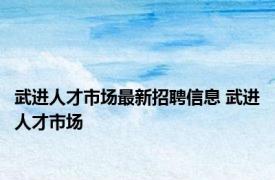 武进人才市场最新招聘信息 武进人才市场